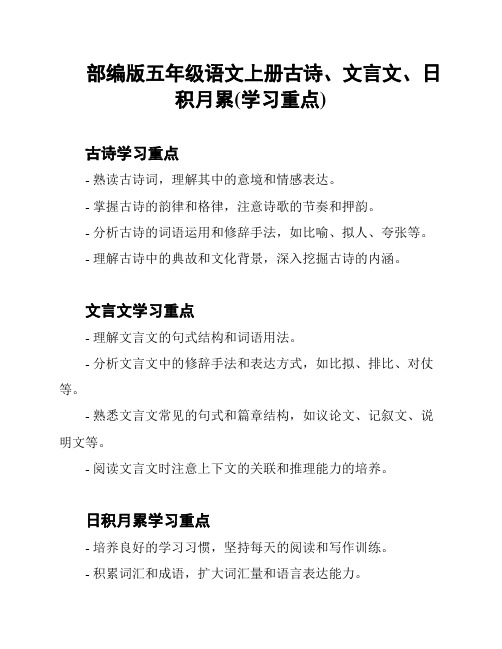 部编版五年级语文上册古诗、文言文、日积月累(学习重点)

古诗学习重点

- 熟读古诗词，理解其中的意境和情感表达。

- 掌握古诗的韵律和格律，注意诗歌的节奏和押韵。

- 分析古诗的词语运用和修辞手法，如比喻、拟人、夸张等。

- 理解古诗中的典故和文化背景，深入挖掘古诗的内涵。

文言文学习重点

- 理解文言文的句式结构和词语用法。

- 分析文言文中的修辞手法和表达方式，如比拟、排比、对仗等。

- 熟悉文言文常见的句式和篇章结构，如议论文、记叙文、说明文等。

- 阅读文言文时注意上下文的关联和推理能力的培养。

日积月累学习重点

- 培养良好的学习习惯，坚持每天的阅读和写作训练。

- 积累词汇和成语，扩大词汇量和语言表达能力。